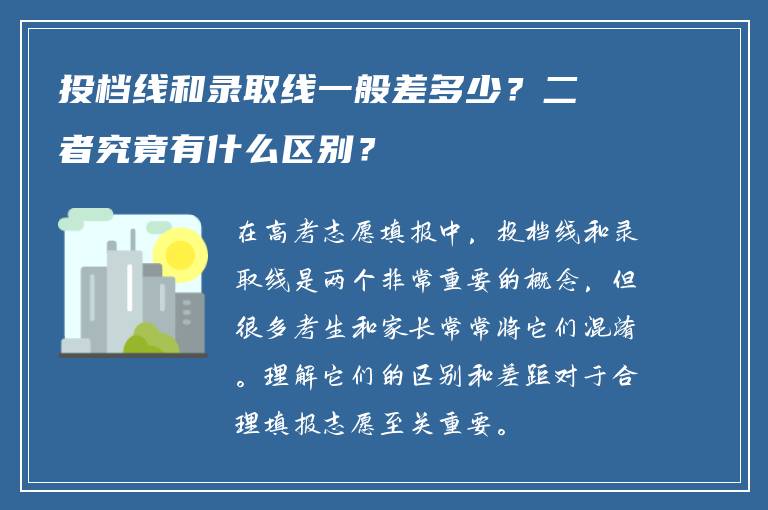 投档线和录取线一般差多少？二者究竟有什么区别？

在高考志愿填报中，投档线和录取线是两个非常重要的概念，但很多考生和家长常常将它们混淆。理解它们的区别和差距对于合理填报志愿至关重要。